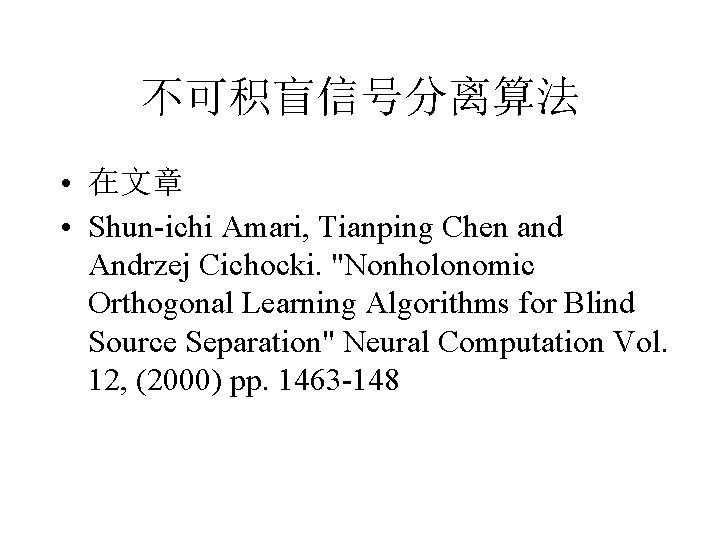 不可积盲信号分离算法

• 在文章

• Shun-ichi Amari, Tianping Chen and Andrzej Cichocki. "Nonholonomic Orthogonal Learning Algorithms for Blind Source Separation" Neural Computation Vol. 12, (2000) pp. 1463-148